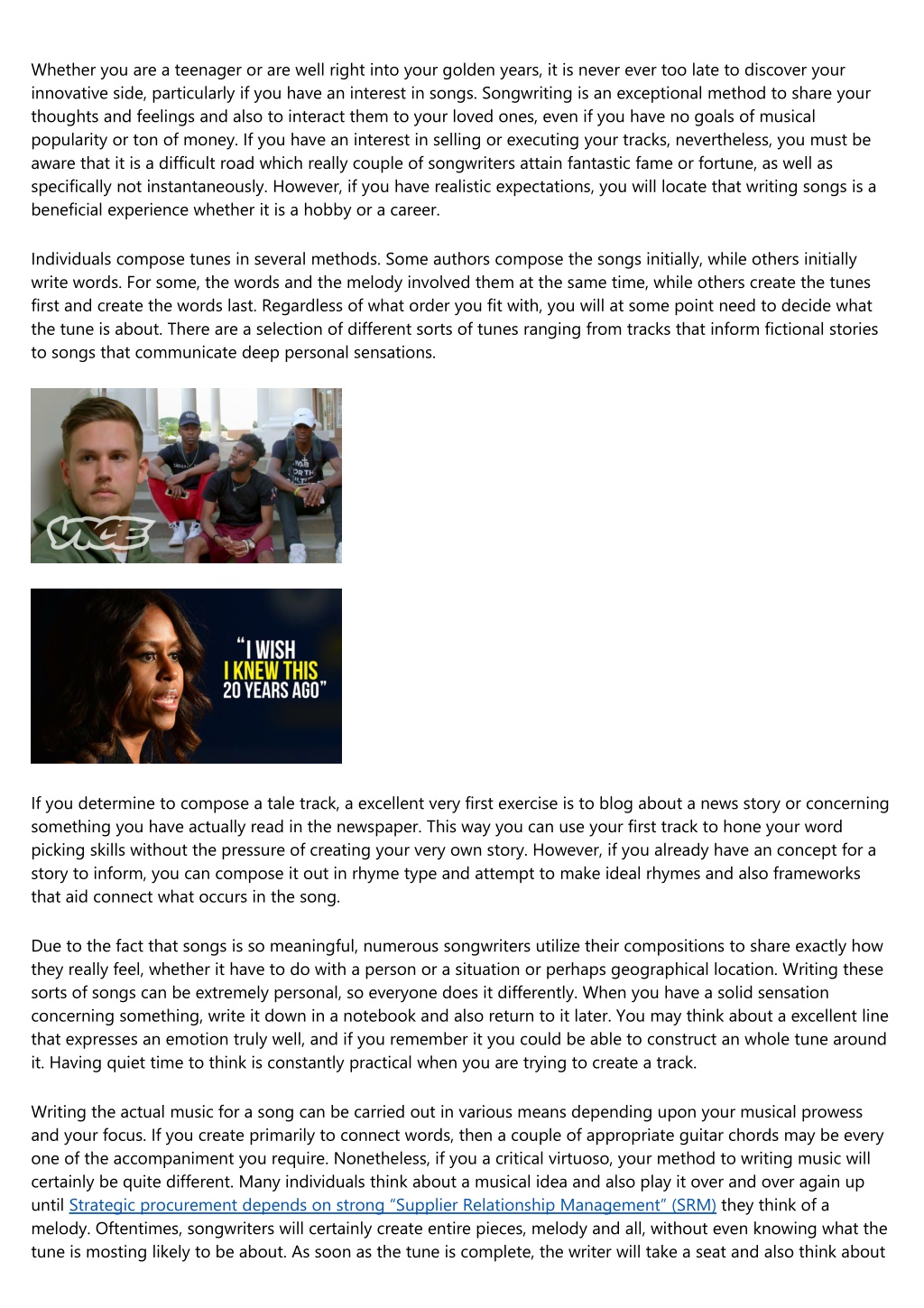 Whether you are a teenager or are well right into your golden years, it is never ever too late to discover your innovative side, particularly if you have an interest in songs. Songwriting is an exceptional method to share your thoughts and feelings and also to interact them to your loved ones, even if you have no goals of musical popularity or ton of money. If you have an interest in selling or executing your tracks, nevertheless, you must be aware that it is a difficult road which really couple of songwriters attain fantastic fame or fortune, as well as specifically not instantaneously. However, if you have realistic expectations, you will locate that writing songs is a beneficial experience whether it is a hobby or a career.

Individuals compose tunes in several methods. Some authors compose the songs initially, while others initially write words. For some, the words and the melody involved them at the same time, while others create the tunes first and create the words last. Regardless of what order you fit with, you will at some point need to decide what the tune is about. There are a selection of different sorts of tunes ranging from tracks that inform fictional stories to songs that communicate deep personal sensations.

VICE

"I WISH I KNEW THIS 20 YEARS AGO"

If you determine to compose a tale track, a excellent very first exercise is to blog about a news story or concerning something you have actually read in the newspaper. This way you can use your first track to hone your word picking skills without the pressure of creating your very own story. However, if you already have an concept for a story to inform, you can compose it out in rhyme type and attempt to make ideal rhymes and also frameworks that aid connect what occurs in the song.

Due to the fact that songs is so meaningful, numerous songwriters utilize their compositions to share exactly how they really feel, whether it have to do with a person or a situation or perhaps geographical location. Writing these sorts of songs can be extremely personal, so everyone does it differently. When you have a solid sensation concerning something, write it down in a notebook and also return to it later. You may think about a excellent line that expresses an emotion truly well, and if you remember it you could be able to construct an whole tune around it. Having quiet time to think is constantly practical when you are trying to create a track.

Writing the actual music for a song can be carried out in various means depending upon your musical prowess and your focus. If you create primarily to connect words, then a couple of appropriate guitar chords may be every one of the accompaniment you require. Nonetheless, if you a critical virtuoso, your method to writing music will certainly be quite different. Many individuals think about a musical idea and also play it over and over again up until Strategic procurement depends on strong "Supplier Relationship Management" (SRM) they think of a melody. Oftentimes, songwriters will certainly create entire pieces, melody and all, without even knowing what the tune is mosting likely to be about. As soon as the tune is complete, the writer will take a seat and also think about